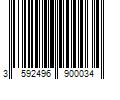 3 592496 900034